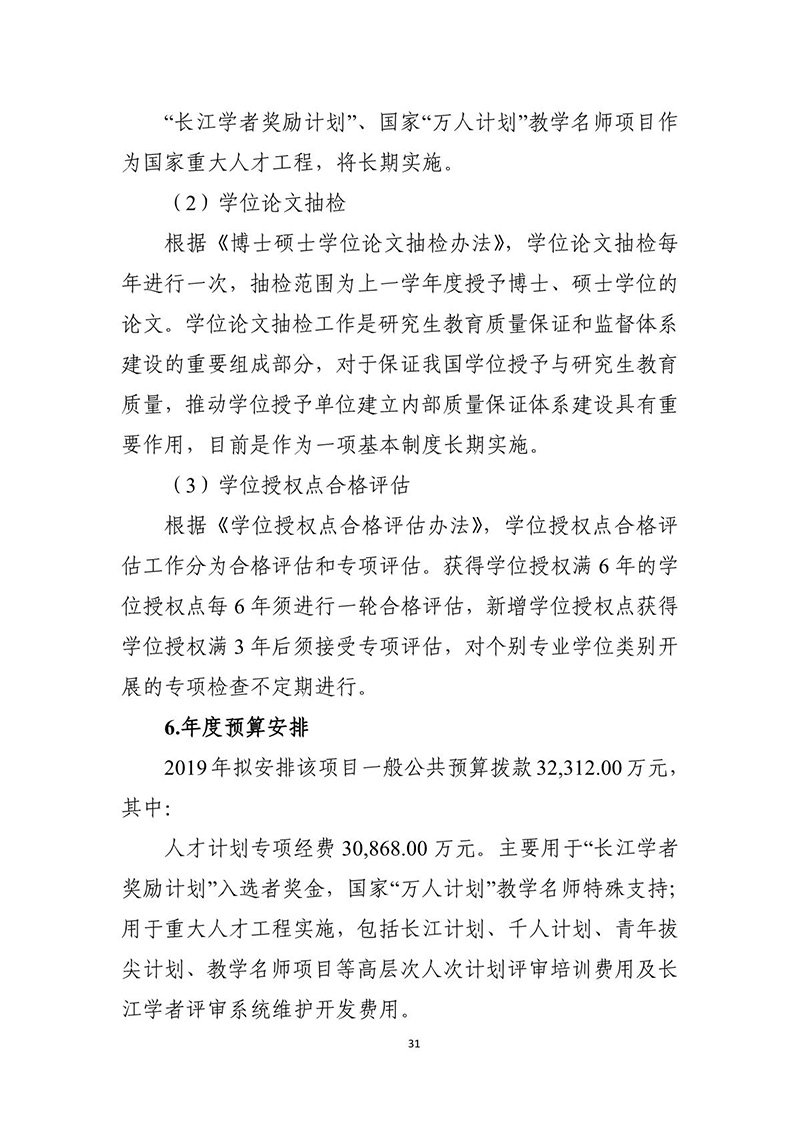 “长江学者奖励计划”、国家“万人计划”教学名师项目作为国家重大人才工程，将长期实施。

（2）学位论文抽检

根据《博士硕士学位论文抽检办法》，学位论文抽检每年进行一次，抽检范围为上一学年度授予博士、硕士学位的论文。学位论文抽检工作是研究生教育质量保证和监督体系建设的重要组成部分，对于保证我国学位授予与研究生教育质量，推动学位授予单位建立内部质量保证体系建设具有重要作用，目前是作为一项基本制度长期实施。

（3）学位授权点合格评估

根据《学位授权点合格评估办法》，学位授权点合格评估工作分为合格评估和专项评估。获得学位授权满 6 年的学位授权点每 6 年须进行一轮合格评估，新增学位授权点获得学位授权满 3 年后须接受专项评估，对个别专业学位类别开展的专项检查不定期进行。

6.年度预算安排

2019 年拟安排该项目一般公共预算拨款 32,312.00 万元，其中：

人才计划专项经费 30,868.00 万元。主要用于“长江学者奖励计划”入选者奖金，国家“万人计划”教学名师特殊支持；用于重大人才工程实施，包括长江计划、千人计划、青年拔尖计划、教学名师项目等高层次人次计划评审培训费用及长江学者评审系统维护开发费用。

31